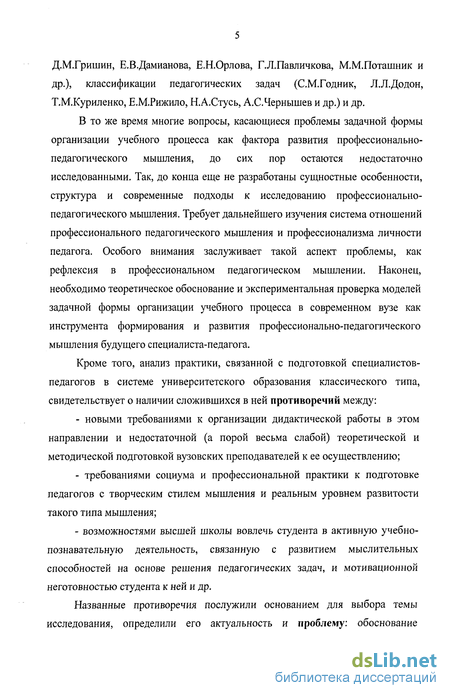 5

Д.М.Гришин, Е.В.Дамианова, Е.Н.Орлова, Г.Л.Павличкова, М.М.Поташник и др.), классификации педагогических задач (С.М.Годник, Л.Л.Додон, Т.М.Куриленко, Е.М.Рижило, Н.А.Стусь, А.С.Чернышев и др.) и др.

В то же время многие вопросы, касающиеся проблемы задачной формы организации учебного процесса как фактора развития профессионально-педагогического мышления, до сих пор остаются недостаточно исследованными. Так, до конца еще не разработаны сущностные особенности, структура и современные подходы к исследованию профессионально-педагогического мышления. Требует дальнейшего изучения система отношений профессионального педагогического мышления и профессионализма личности педагога. Особого внимания заслуживает такой аспект проблемы, как рефлексия в профессиональном педагогическом мышлении. Наконец, необходимо теоретическое обоснование и экспериментальная проверка моделей задачной формы организации учебного процесса в современном вузе как инструмента формирования и развития профессионально-педагогического мышления будущего специалиста-педагога.

Кроме того, анализ практики, связанной с подготовкой специалистов-педагогов в системе университетского образования классического типа, свидетельствует о наличии сложившихся в ней противоречий между:

- новыми требованиями к организации дидактической работы в этом направлении и недостаточной (а порой весьма слабой) теоретической и методической подготовкой вузовских преподавателей к ее осуществлению;

- требованиями социума и профессиональной практики к подготовке педагогов с творческим стилем мышления и реальным уровнем развитости такого типа мышления;

- возможностями высшей школы вовлечь студента в активную учебно-познавательную деятельность, связанную с развитием мыслительных способностей на основе решения педагогических задач, и мотивационной неготовностью студента к ней и др.

Названные противоречия послужили основанием для выбора темы исследования, определили его актуальность и проблему: обоснование

dsLib.net
библиотека диссертаций